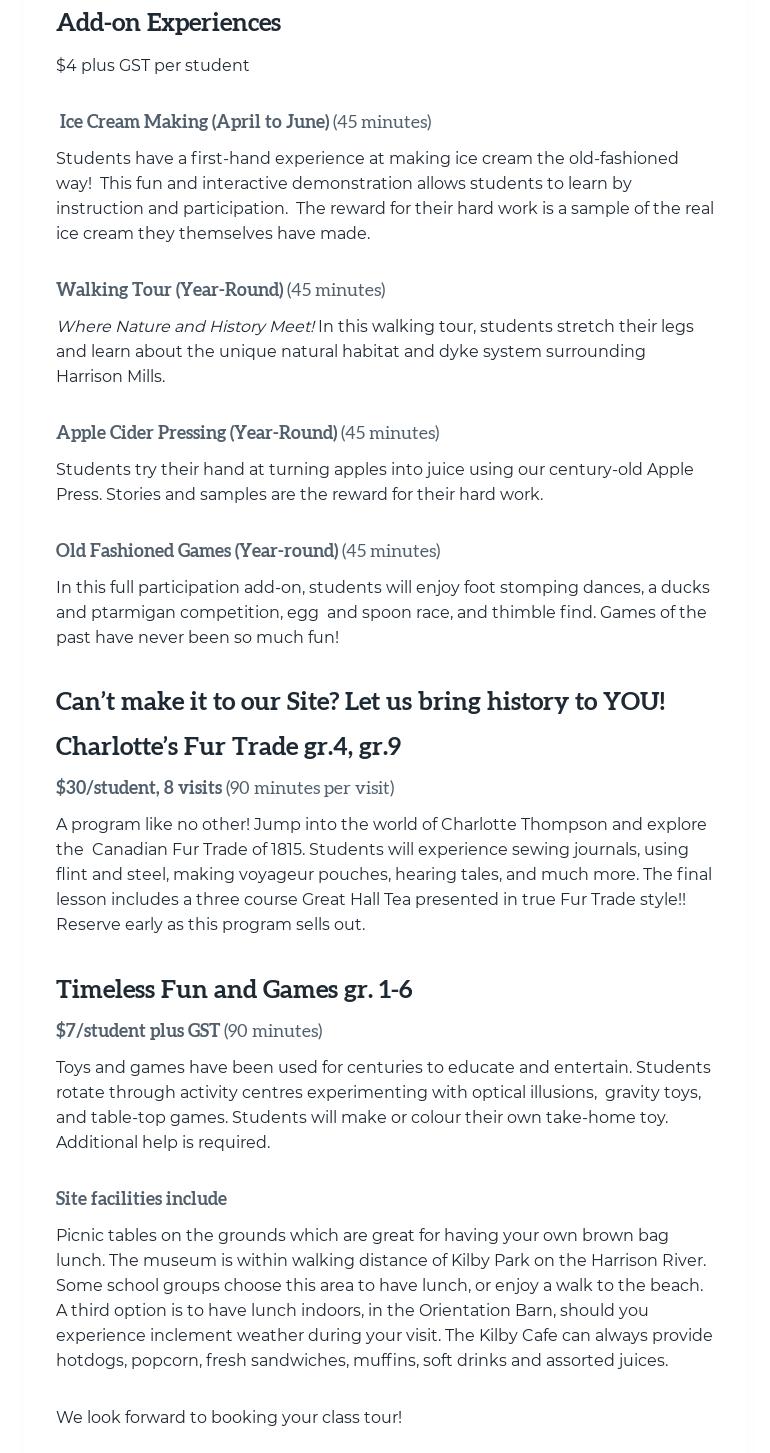 Add-on Experiences

$4 plus GST per student

Ice Cream Making (April to June) (45 minutes)

Students have a first-hand experience at making ice cream the old-fashioned way! This fun and interactive demonstration allows students to learn by instruction and participation. The reward for their hard work is a sample of the real ice cream they themselves have made.

Walking Tour (Year-Round) (45 minutes)

Where Nature and History Meet! In this walking tour, students stretch their legs and learn about the unique natural habitat and dyke system surrounding Harrison Mills.

Apple Cider Pressing (Year-Round) (45 minutes)

Students try their hand at turning apples into juice using our century-old Apple Press. Stories and samples are the reward for their hard work.

Old Fashioned Games (Year-round) (45 minutes)

In this full participation add-on, students will enjoy foot stomping dances, a ducks and ptarmigan competition, egg and spoon race, and thimble find. Games of the past have never been so much fun!

Can't make it to our Site? Let us bring history to YOU!

Charlotte's Fur Trade gr.4, gr.9

$30/student, 8 visits (90 minutes per visit)

A program like no other! Jump into the world of Charlotte Thompson and explore the Canadian Fur Trade of 1815. Students will experience sewing journals, using flint and steel, making voyageur pouches, hearing tales, and much more. The final lesson includes a three course Great Hall Tea presented in true Fur Trade style!! Reserve early as this program sells out.

Timeless Fun and Games gr. 1-6

$7/student plus GST (90 minutes)

Toys and games have been used for centuries to educate and entertain. Students rotate through activity centres experimenting with optical illusions, gravity toys, and table-top games. Students will make or colour their own take-home toy. Additional help is required.

Site facilities include

Picnic tables on the grounds which are great for having your own brown bag lunch. The museum is within walking distance of Kilby Park on the Harrison River. Some school groups choose this area to have lunch, or enjoy a walk to the beach. A third option is to have lunch indoors, in the Orientation Barn, should you experience inclement weather during your visit. The Kilby Cafe can always provide hotdogs, popcorn, fresh sandwiches, muffins, soft drinks and assorted juices.

We look forward to booking your class tour!